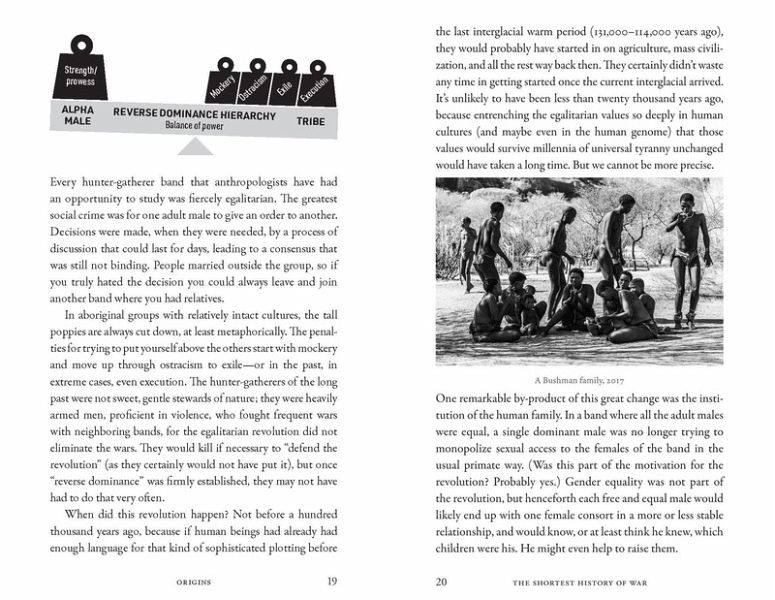 Strength/ prowess

Mockery

Ostracism

Exile

Execution

ALPHA MALE

REVERSE DOMINANCE HIERARCHY
Balance of power

TRIBE

Every hunter-gatherer band that anthropologists have had an opportunity to study was fiercely egalitarian. The greatest social crime was for one adult male to give an order to another. Decisions were made, when they were needed, by a process of discussion that could last for days, leading to a consensus that was still not binding. People married outside the group, so if you truly hated the decision you could always leave and join another band where you had relatives.

In aboriginal groups with relatively intact cultures, the tall poppies are always cut down, at least metaphorically. The penalties for trying to put yourself above the others start with mockery and move up through ostracism to exile—or in the past, in extreme cases, even execution. The hunter-gatherers of the long past were not sweet, gentle stewards of nature; they were heavily armed men, proficient in violence, who fought frequent wars with neighboring bands, for the egalitarian revolution did not eliminate the wars. They would kill if necessary to "defend the revolution" (as they certainly would not have put it), but once "reverse dominance" was firmly established, they may not have had to do that very often.

When did this revolution happen? Not before a hundred thousand years ago, because if human beings had already had enough language for that kind of sophisticated plotting before

ORIGINS 19

the last interglacial warm period (131,000–114,000 years ago), they would probably have started in on agriculture, mass civilization, and all the rest way back then. They certainly didn't waste any time in getting started once the current interglacial arrived. It's unlikely to have been less than twenty thousand years ago, because entrenching the egalitarian values so deeply in human cultures (and maybe even in the human genome) that those values would survive millennia of universal tyranny unchanged would have taken a long time. But we cannot be more precise.

A Bushman family, 2017

One remarkable by-product of this great change was the institution of the human family. In a band where all the adult males were equal, a single dominant male was no longer trying to monopolize sexual access to the females of the band in the usual primate way. (Was this part of the motivation for the revolution? Probably yes.) Gender equality was not part of the revolution, but henceforth each free and equal male would likely end up with one female consort in a more or less stable relationship, and would know, or at least think he knew, which children were his. He might even help to raise them.

20 THE SHORTEST HISTORY OF WAR